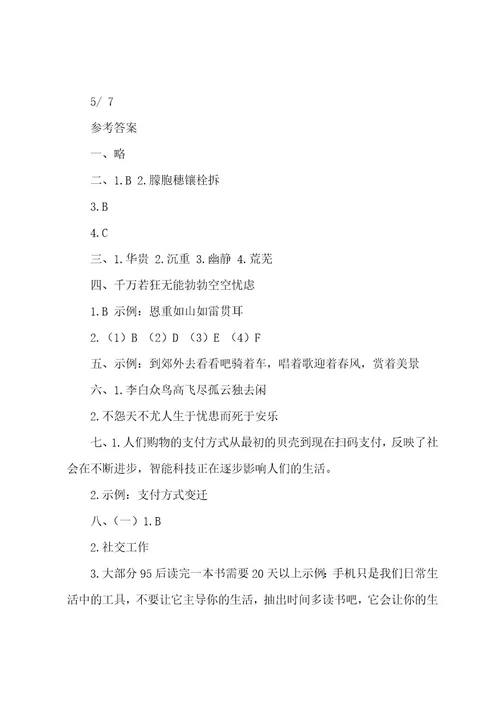 5/ 7

参考答案

一、略

二、1.B 2.朦胞穗镶栓拆

3.B

4.C

三、1.华贵 2.沉重 3.幽静 4.荒芜

四、千万若狂无能勃勃空空忧虑

1.B 示例：恩重如山如雷贯耳

2.（1）B （2）D （3）E （4）F

五、示例：到郊外去看看吧骑着车，唱着歌迎着春风，赏着美景

六、1.李白众鸟高飞尽孤云独去闲

2.不怨天不尤人生于忧患而死于安乐

七、1.人们购物的支付方式从最初的贝壳到现在扫码支付，反映了社会在不断进步，智能科技正在逐步影响人们的生活。

2.示例：支付方式变迁

八、（一）1.B

2.社交工作

3.大部分95后读完一本书需要20天以上示例：手机只是我们日常生活中的工具，不要让它主导你的生活，抽出时间多读书吧，它会让你的生